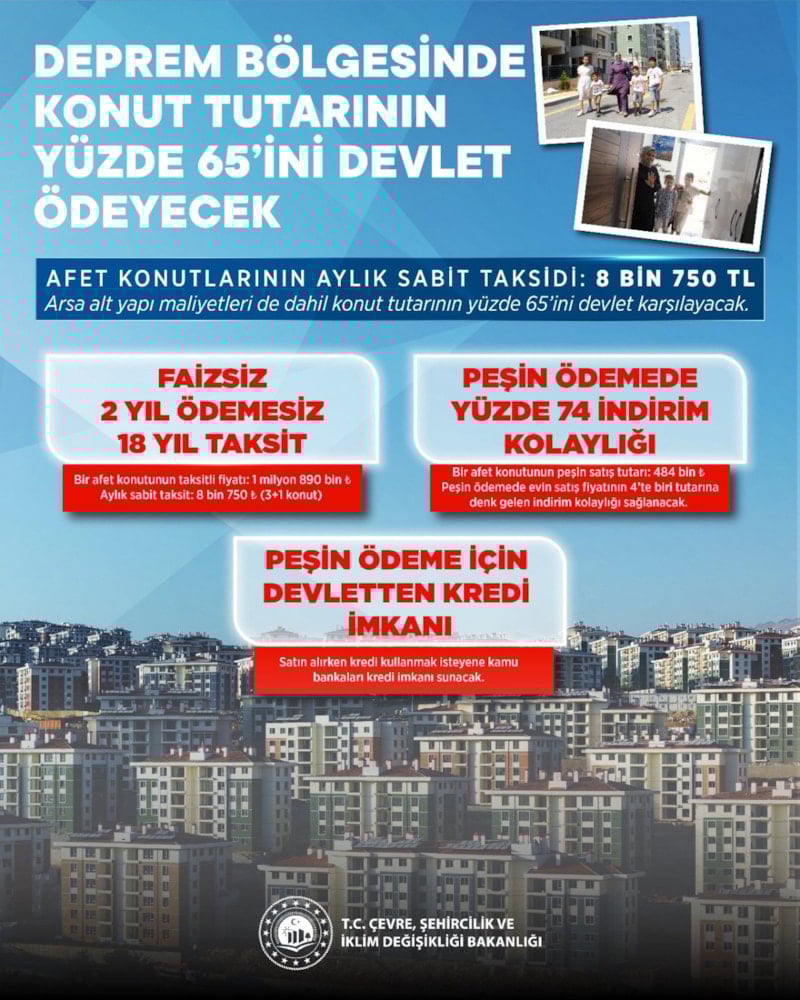 DEPREM BÖLGESİNDE KONUT TUTARININ YÜZDE 65'İNİ DEVLET ÖDEYECEK

AFET KONUTLARININ AYLIK SABİT TAKSİDİ: 8 BİN 750 TL
Arsa alt yapı maliyetleri de dahil konut tutarının yüzde 65'ini devlet karşılayacak.

FAİZSİZ
2 YIL ÖDEMESİZ
18 YIL TAKSİT

Bir afet konutunun taksitli fiyatı: 1 milyon 890 bin ₺
Aylık sabit taksit: 8 bin 750 ₺ (3+1 konut)

PEŞİN ÖDEMEDE
YÜZDE 74 İNDİRİM
KOLAYLIĞI

Bir afet konutunun peşin satış tutarı: 484 bin ₺
Peşin ödemede evin satış fiyatının 4'te biri tutarına denk gelen indirim kolaylığı sağlanacak.

PEŞİN ÖDEME İÇİN
DEVLETTEN KREDİ
İMKANI

Satın alırken kredi kullanmak isteyene kamu bankaları kredi imkanı sunacak.

T.C. ÇEVRE, ŞEHİRCİLİK VE İKLİM DEĞİŞİKLİĞİ BAKANLIĞI